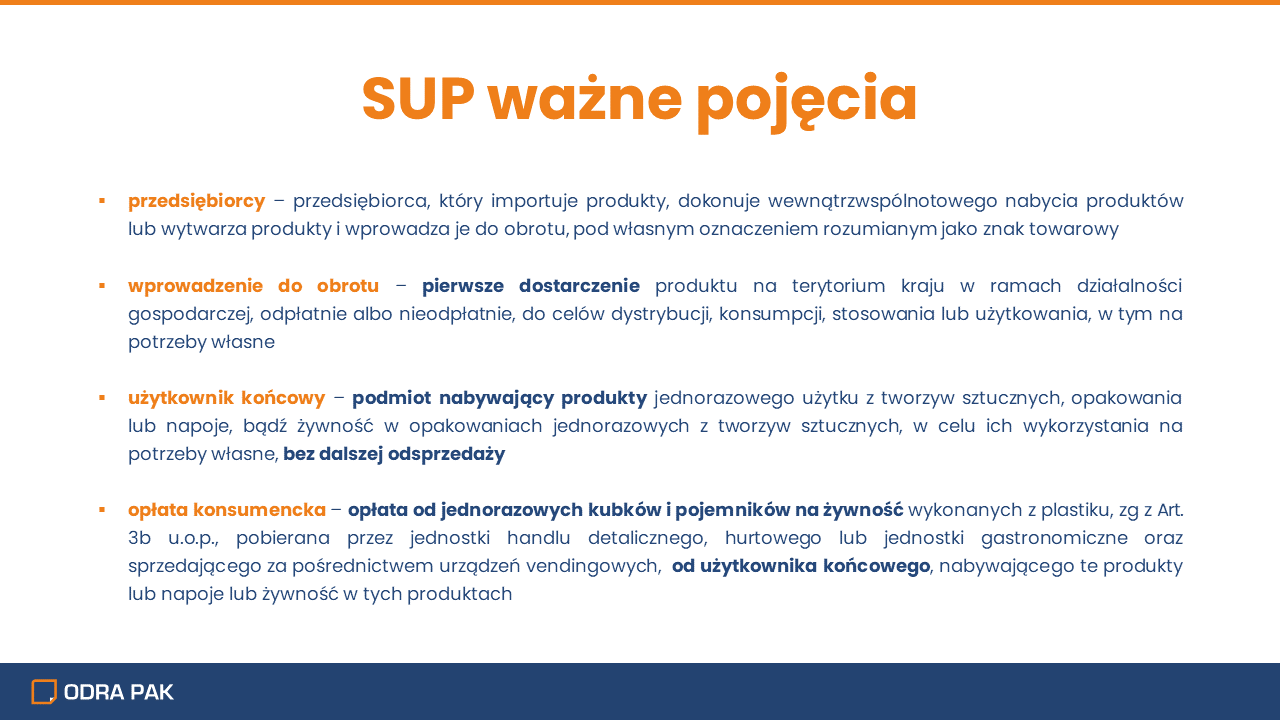 SUP ważne pojęcia

▪ przedsiębiorcy – przedsiębiorca, który importuje produkty, dokonuje wewnątrzwspólnotowego nabycia produktów lub wytwarza produkty i wprowadza je do obrotu, pod własnym oznaczeniem rozumianym jako znak towarowy

▪ wprowadzenie do obrotu – pierwsze dostarczenie produktu na terytorium kraju w ramach działalności gospodarczej, odpłatnie albo nieodpłatnie, do celów dystrybucji, konsumpcji, stosowania lub użytkowania, w tym na potrzeby własne

▪ użytkownik końcowy – podmiot nabywający produkty jednorazowego użytku z tworzyw sztucznych, opakowania lub napoje, bądź żywność w opakowaniach jednorazowych z tworzyw sztucznych, w celu ich wykorzystania na potrzeby własne, bez dalszej odsprzedaży

▪ opłata konsumencka – opłata od jednorazowych kubków i pojemników na żywność wykonanych z plastiku, zg z Art. 3b u.o.p., pobierana przez jednostki handlu detalicznego, hurtowego lub jednostki gastronomiczne oraz sprzedającego za pośrednictwem urządzeń vendingowych, od użytkownika końcowego, nabywającego te produkty lub napoje lub żywność w tych produktach

ODRA PAK